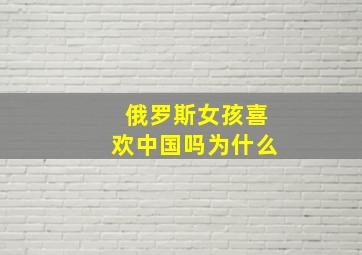 俄罗斯女孩喜欢中国吗为什么